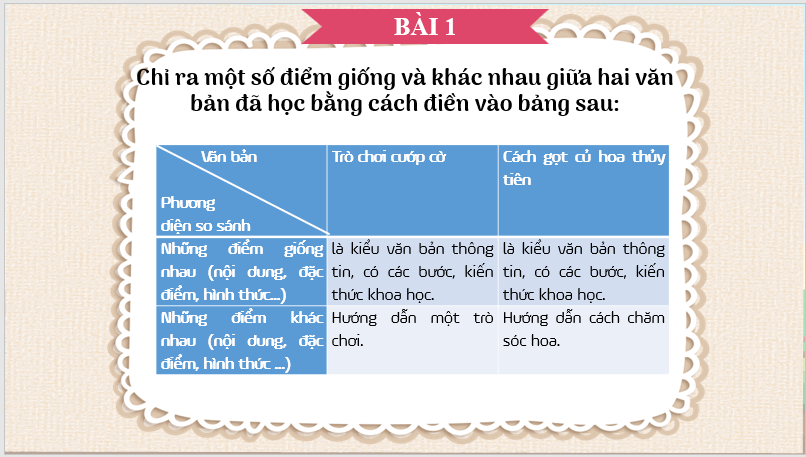 BÀI 1

Chỉ ra một số điểm giống và khác nhau giữa hai văn bản đã học bằng cách điền vào bảng sau:

| Văn bản / Phương diện so sánh | Trò chơi cướp cờ | Cách gọt củ hoa thủy tiên |
|---|---|---|
| Những điểm giống nhau (nội dung, đặc điểm, hình thức…) | là kiểu văn bản thông tin, có các bước, kiến thức khoa học. | là kiểu văn bản thông tin, có các bước, kiến thức khoa học. |
| Những điểm khác nhau (nội dung, đặc điểm, hình thức …) | Hướng dẫn một trò chơi. | Hướng dẫn cách chăm sóc hoa. |